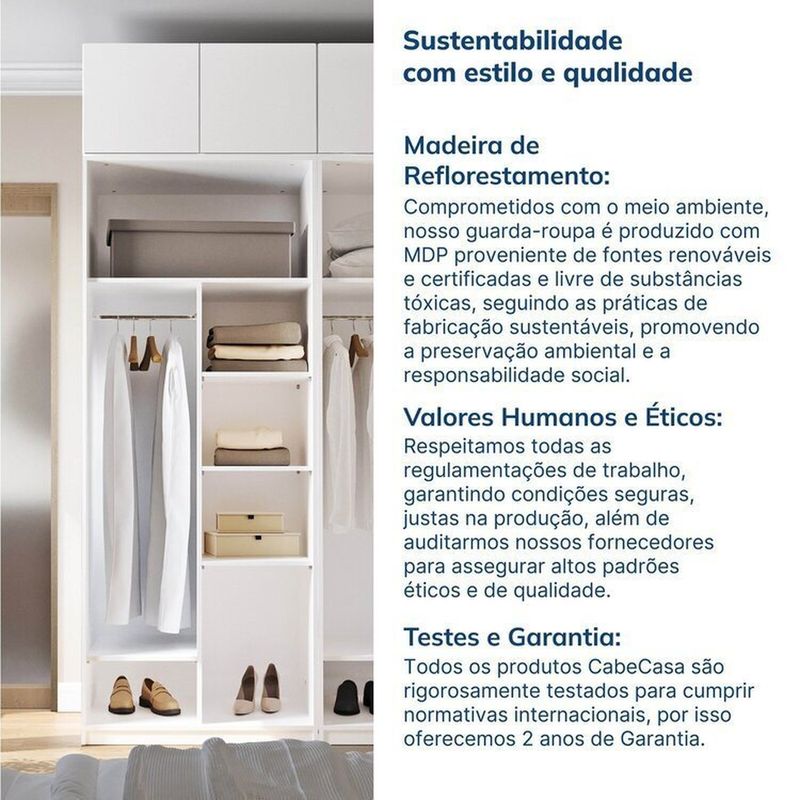 Sustentabilidade com estilo e qualidade

Madeira de Reflorestamento:
Comprometidos com o meio ambiente, nosso guarda-roupa é produzido com MDP proveniente de fontes renováveis e certificadas e livre de substâncias tóxicas, seguindo as práticas de fabricação sustentáveis, promovendo a preservação ambiental e a responsabilidade social.

Valores Humanos e Éticos:
Respeitamos todas as regulamentações de trabalho, garantindo condições seguras, justas na produção, além de auditarmos nossos fornecedores para assegurar altos padrões éticos e de qualidade.

Testes e Garantia:
Todos os produtos CabeCasa são rigorosamente testados para cumprir normativas internacionais, por isso oferecemos 2 anos de Garantia.